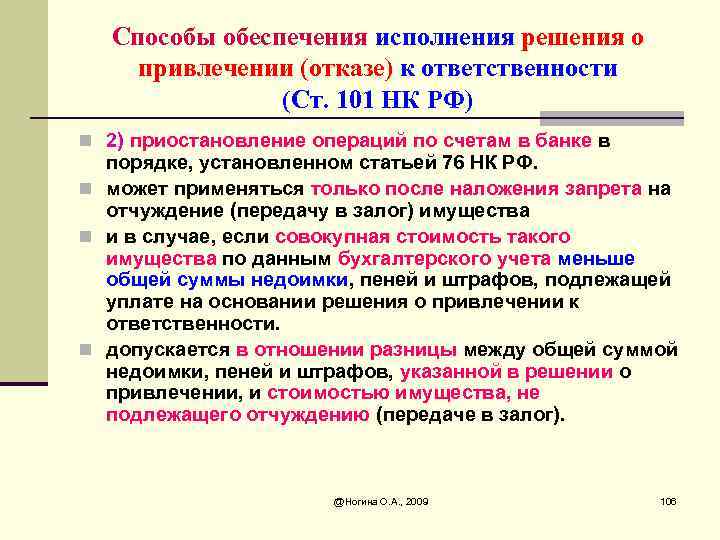 Способы обеспечения исполнения решения о привлечении (отказе) к ответственности (Ст. 101 НК РФ)

2) приостановление операций по счетам в банке в порядке, установленном статьей 76 НК РФ.

может применяться только после наложения запрета на отчуждение (передачу в залог) имущества

и в случае, если совокупная стоимость такого имущества по данным бухгалтерского учета меньше общей суммы недоимки, пеней и штрафов, подлежащей уплате на основании решения о привлечении к ответственности.

допускается в отношении разницы между общей суммой недоимки, пеней и штрафов, указанной в решении о привлечении, и стоимостью имущества, не подлежащего отчуждению (передаче в залог).

@Ногина О.А., 2009

106